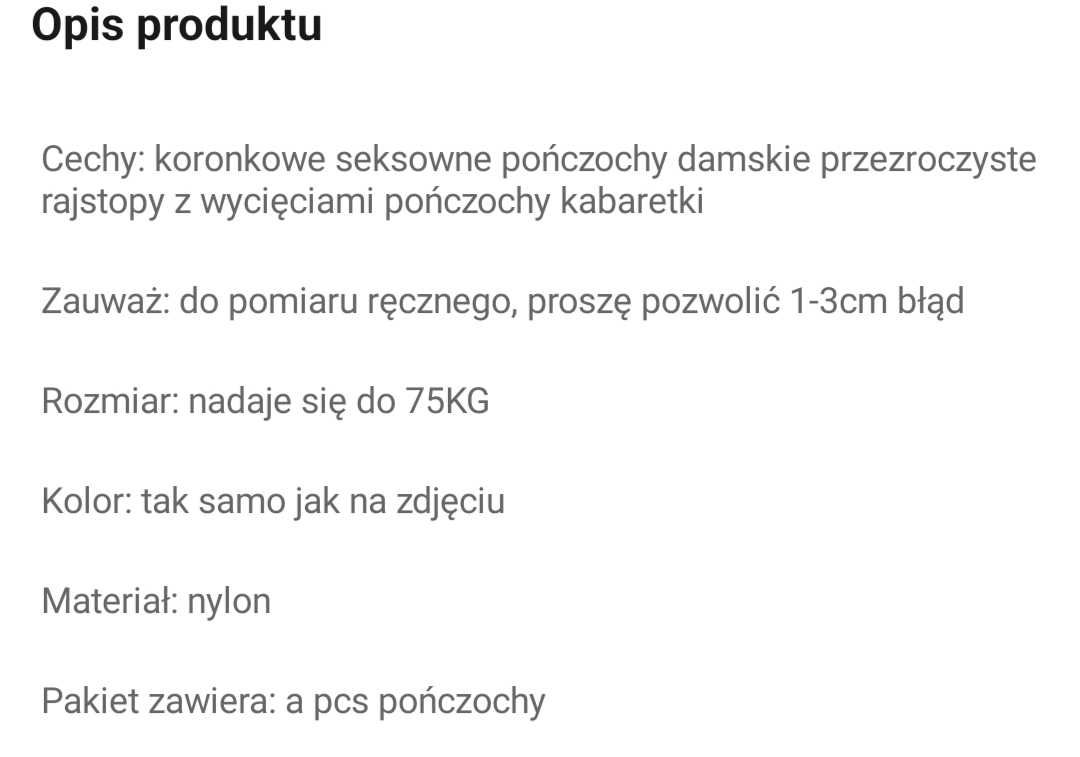 Opis produktu

Cechy: koronkowe seksowne pończochy damskie przezroczyste rajstopy z wycięciami pończochy kabaretki

Zauważ: do pomiaru ręcznego, proszę pozwolić 1-3cm błąd

Rozmiar: nadaje się do 75KG

Kolor: tak samo jak na zdjęciu

Materiał: nylon

Pakiet zawiera: a pcs pończochy